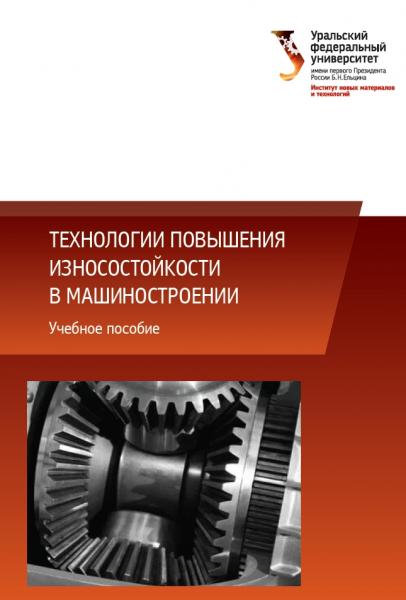 Уральский федеральный университет
имени первого Президента России Б.Н.Ельцина
Институт новых материалов и технологий

ТЕХНОЛОГИИ ПОВЫШЕНИЯ ИЗНОСОСТОЙКОСТИ В МАШИНОСТРОЕНИИ

Учебное пособие